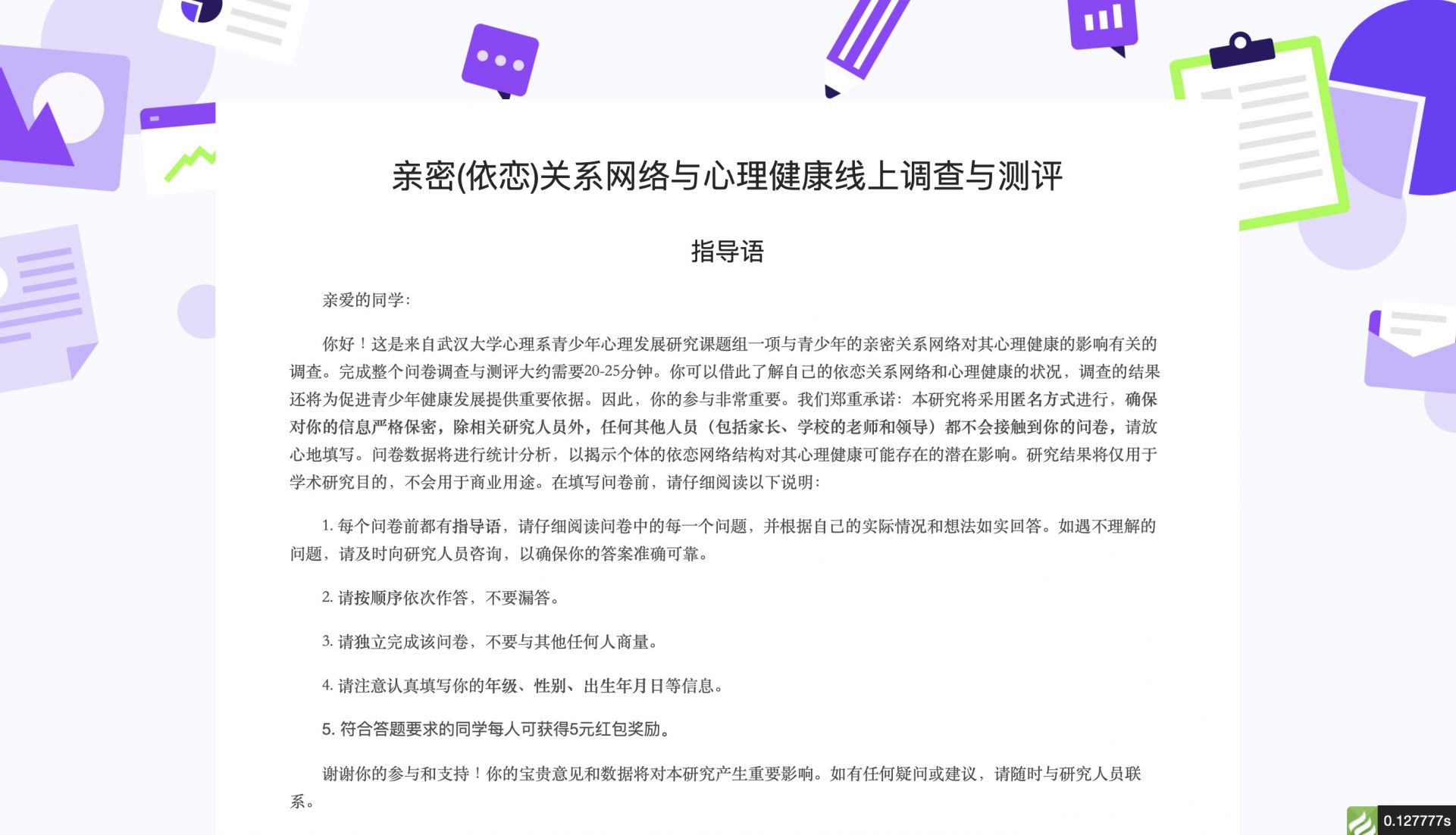 亲密(依恋)关系网络与心理健康线上调查与测评

指导语

亲爱的同学：

你好！这是来自武汉大学心理系青少年心理发展研究课题组一项与青少年的亲密关系网络对其心理健康的影响有关的调查。完成整个问卷调查与测评大约需要20-25分钟。你可以借此了解自己的依恋关系网络和心理健康的状况，调查的结果还将为促进青少年健康发展提供重要依据。因此，你的参与非常重要。我们郑重承诺：本研究将采用匿名方式进行，确保对你的信息严格保密，除相关研究人员外，任何其他人员（包括家长、学校的老师和领导）都不会接触到你的问卷，请放心地填写。问卷数据将进行统计分析，以揭示个体的依恋网络结构对其心理健康可能存在的潜在影响。研究结果将仅用于学术研究目的，不会用于商业用途。在填写问卷前，请仔细阅读以下说明：

1. 每个问卷前都有指导语，请仔细阅读问卷中的每一个问题，并根据自己的实际情况和想法如实回答。如遇不理解的问题，请及时向研究人员咨询，以确保你的答案准确可靠。

2. 请按顺序依次作答，不要漏答。

3. 请独立完成该问卷，不要与其他任何人商量。

4. 请注意认真填写你的年级、性别、出生年月日等信息。

5. 符合答题要求的同学每人可获得5元红包奖励。

谢谢你的参与和支持！你的宝贵意见和数据将对本研究产生重要影响。如有任何疑问或建议，请随时与研究人员联系。

0.127777s